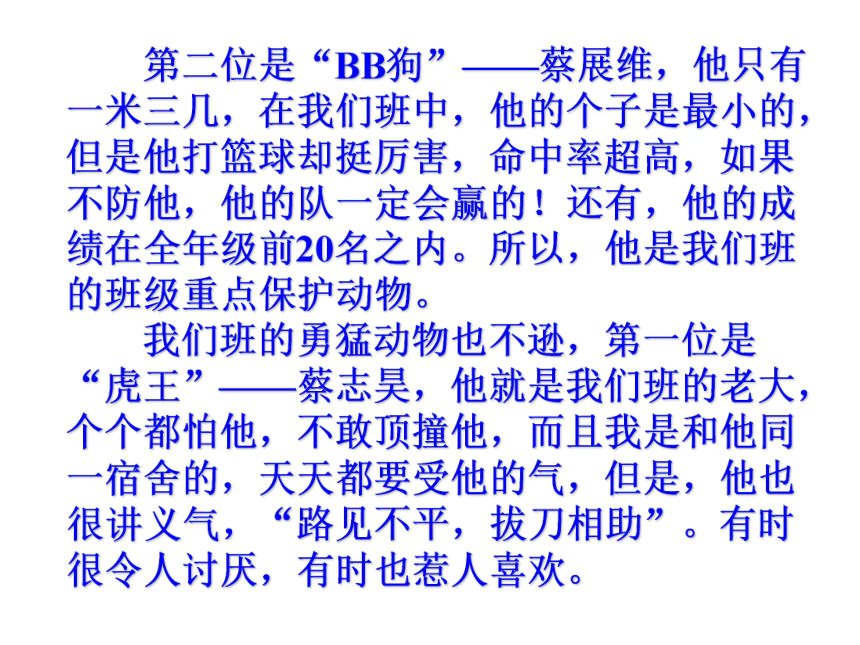 第二位是“BB狗”——蔡展维，他只有一米三几，在我们班中，他的个子是最小的，但是他打篮球却挺厉害，命中率超高，如果不防他，他的队一定会赢的！还有，他的成绩在全年级前20名之内。所以，他是我们班的班级重点保护动物。

我们班的勇猛动物也不逊，第一位是“虎王”——蔡志昊，他就是我们班的老大，个个都怕他，不敢顶撞他，而且我是和他同一宿舍的，天天都要受他的气，但是，他也很讲义气，“路见不平，拔刀相助”。有时很令人讨厌，有时也惹人喜欢。